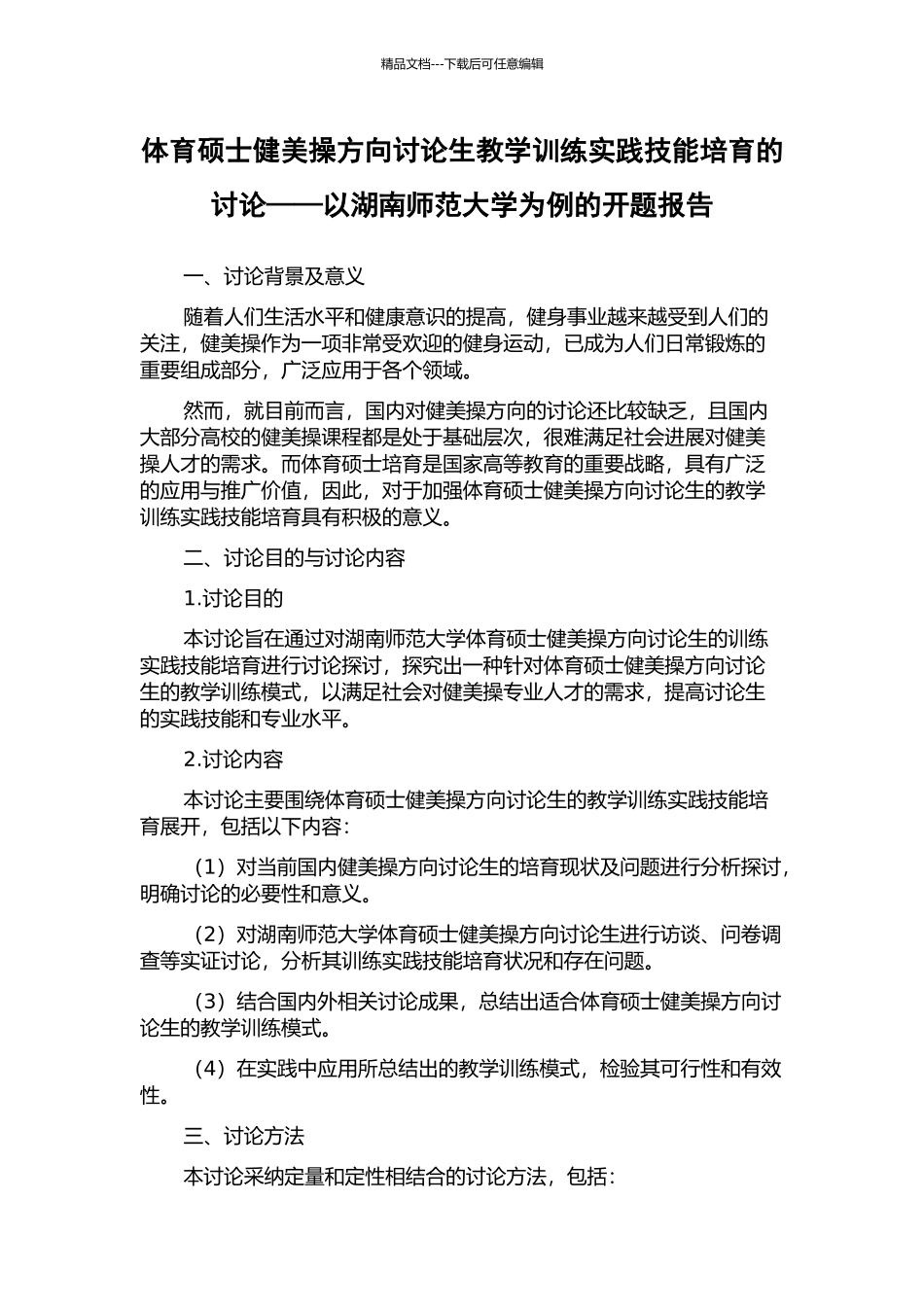 精品文档---下载后可任意编辑

体育硕士健美操方向讨论生教学训练实践技能培育的讨论——以湖南师范大学为例的开题报告

一、讨论背景及意义

随着人们生活水平和健康意识的提高，健身事业越来越受到人们的关注，健美操作为一项非常受欢迎的健身运动，已成为人们日常锻炼的重要组成部分，广泛应用于各个领域。

然而，就目前而言，国内对健美操方向的讨论还比较缺乏，且国内大部分高校的健美操课程都是处于基础层次，很难满足社会进展对健美操人才的需求。而体育硕士培育是国家高等教育的重要战略，具有广泛的应用与推广价值，因此，对于加强体育硕士健美操方向讨论生的教学训练实践技能培育具有积极的意义。

二、讨论目的与讨论内容

1.讨论目的

本讨论旨在通过对湖南师范大学体育硕士健美操方向讨论生的训练实践技能培育进行讨论探讨，探究出一种针对体育硕士健美操方向讨论生的教学训练模式，以满足社会对健美操专业人才的需求，提高讨论生的实践技能和专业水平。

2.讨论内容

本讨论主要围绕体育硕士健美操方向讨论生的教学训练实践技能培育展开，包括以下内容：

（1）对当前国内健美操方向讨论生的培育现状及问题进行分析探讨，明确讨论的必要性和意义。

（2）对湖南师范大学体育硕士健美操方向讨论生进行访谈、问卷调查等实证讨论，分析其训练实践技能培育状况和存在问题。

（3）结合国内外相关讨论成果，总结出适合体育硕士健美操方向讨论生的教学训练模式。

（4）在实践中应用所总结出的教学训练模式，检验其可行性和有效性。

三、讨论方法

本讨论采纳定量和定性相结合的讨论方法，包括：